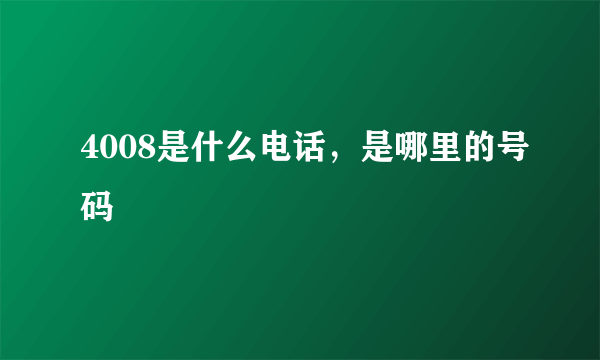 4008是什么电话，是哪里的号码